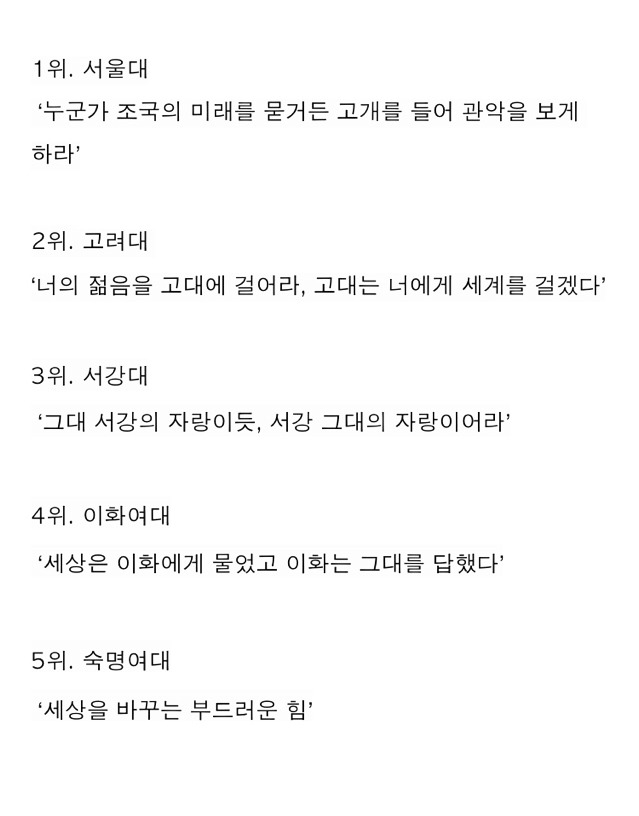 1위. 서울대
‘누군가 조국의 미래를 묻거든 고개를 들어 관악을 보게 하라’

2위. 고려대
‘너의 젊음을 고대에 걸어라, 고대는 너에게 세계를 걸겠다’

3위. 서강대
‘그대 서강의 자랑이듯, 서강 그대의 자랑이어라’

4위. 이화여대
‘세상은 이화에게 물었고 이화는 그대를 답했다’

5위. 숙명여대
‘세상을 바꾸는 부드러운 힘’